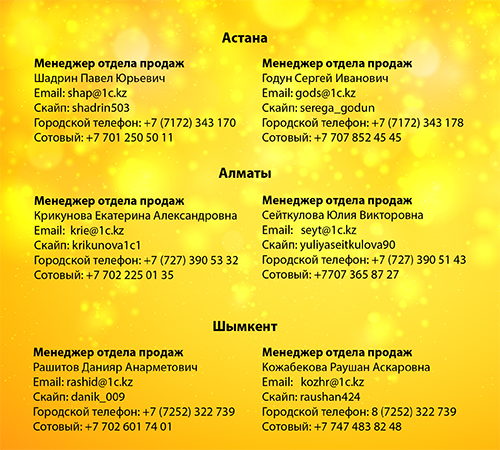 Астана

Менеджер отдела продаж
Шадрин Павел Юрьевич
Email: shap@1c.kz
Скайп: shadrin503
Городской телефон: +7 (7172) 343 170
Сотовый: +7 701 250 50 11

Менеджер отдела продаж
Годун Сергей Иванович
Email: gods@1c.kz
Скайп: serega_godun
Городской телефон: +7 (7172) 343 178
Сотовый: +7 707 852 45 45

Алматы

Менеджер отдела продаж
Крикунова Екатерина Александровна
Email: krie@1c.kz
Скайп: krikunova1c1
Городской телефон: +7 (727) 390 53 32
Сотовый: +7 702 225 01 35

Менеджер отдела продаж
Сейткулова Юлия Викторовна
Email: seyt@1c.kz
Скайп: yuliyaseitkulova90
Городской телефон: +7 (727) 390 51 43
Сотовый: +7707 365 87 27

Шымкент

Менеджер отдела продаж
Рашитов Данияр Анарметович
Email: rashid@1c.kz
Скайп: danik_009
Городской телефон: +7 (7252) 322 739
Сотовый: +7 702 601 74 01

Менеджер отдела продаж
Кожабекова Раушан Аскаровна
Email: kozhr@1c.kz
Скайп: raushan424
Городской телефон: 8 (7252) 322 739
Сотовый: +7 747 483 82 48